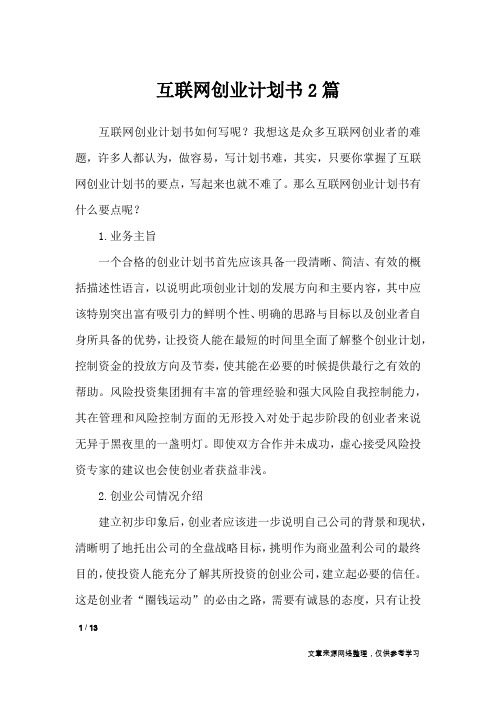 互联网创业计划书2篇

互联网创业计划书如何写呢？我想这是众多互联网创业者的难题，许多人都认为，做容易，写计划书难，其实，只要你掌握了互联网创业计划书的要点，写起来也就不难了。那么互联网创业计划书有什么要点呢？

1.业务主旨

一个合格的创业计划书首先应该具备一段清晰、简洁、有效的概括描述性语言，以说明此项创业计划的发展方向和主要内容，其中应该特别突出富有吸引力的鲜明个性、明确的思路与目标以及创业者自身所具备的优势，让投资人能在最短的时间里全面了解整个创业计划，控制资金的投放方向及节奏，使其能在必要的时候提供最行之有效的帮助。风险投资集团拥有丰富的管理经验和强大风险自我控制能力，其在管理和风险控制方面的无形投入对处于起步阶段的创业者来说无异于黑夜里的一盏明灯。即使双方合作并未成功，虚心接受风险投资专家的建议也会使创业者获益非浅。

2.创业公司情况介绍

建立初步印象后，创业者应该进一步说明自己公司的背景和现状，清晰明了地托出公司的全盘战略目标，挑明作为商业盈利公司的最终目的，使投资人能充分了解其所投资的创业公司，建立起必要的信任。这是创业者“圈钱运动”的必由之路，需要有诚恳的态度，只有让投

1 / 13

文章来源网络整理，仅供参考学习